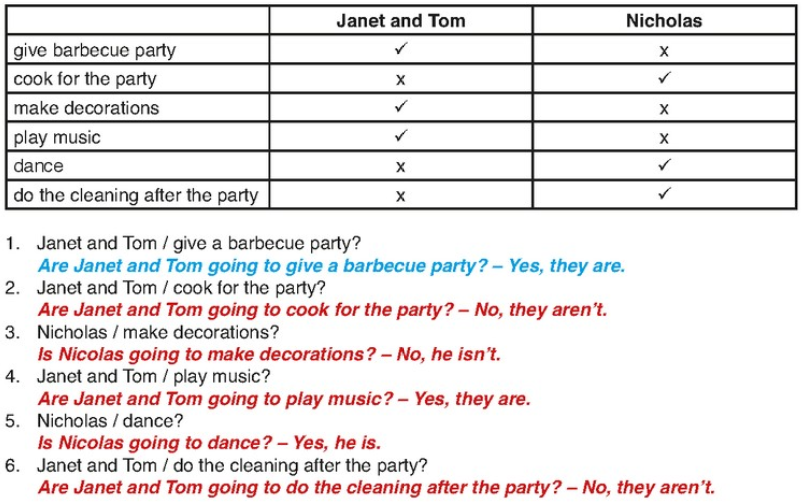 | | Janet and Tom | Nicholas |
|---|---|---|
| give barbecue party | ✓ | x |
| cook for the party | x | ✓ |
| make decorations | ✓ | x |
| play music | ✓ | x |
| dance | x | ✓ |
| do the cleaning after the party | x | ✓ |

1. Janet and Tom / give a barbecue party?
Are Janet and Tom going to give a barbecue party? – Yes, they are.
2. Janet and Tom / cook for the party?
Are Janet and Tom going to cook for the party? – No, they aren't.
3. Nicholas / make decorations?
Is Nicolas going to make decorations? – No, he isn't.
4. Janet and Tom / play music?
Are Janet and Tom going to play music? – Yes, they are.
5. Nicholas / dance?
Is Nicolas going to dance? – Yes, he is.
6. Janet and Tom / do the cleaning after the party?
Are Janet and Tom going to do the cleaning after the party? – No, they aren't.